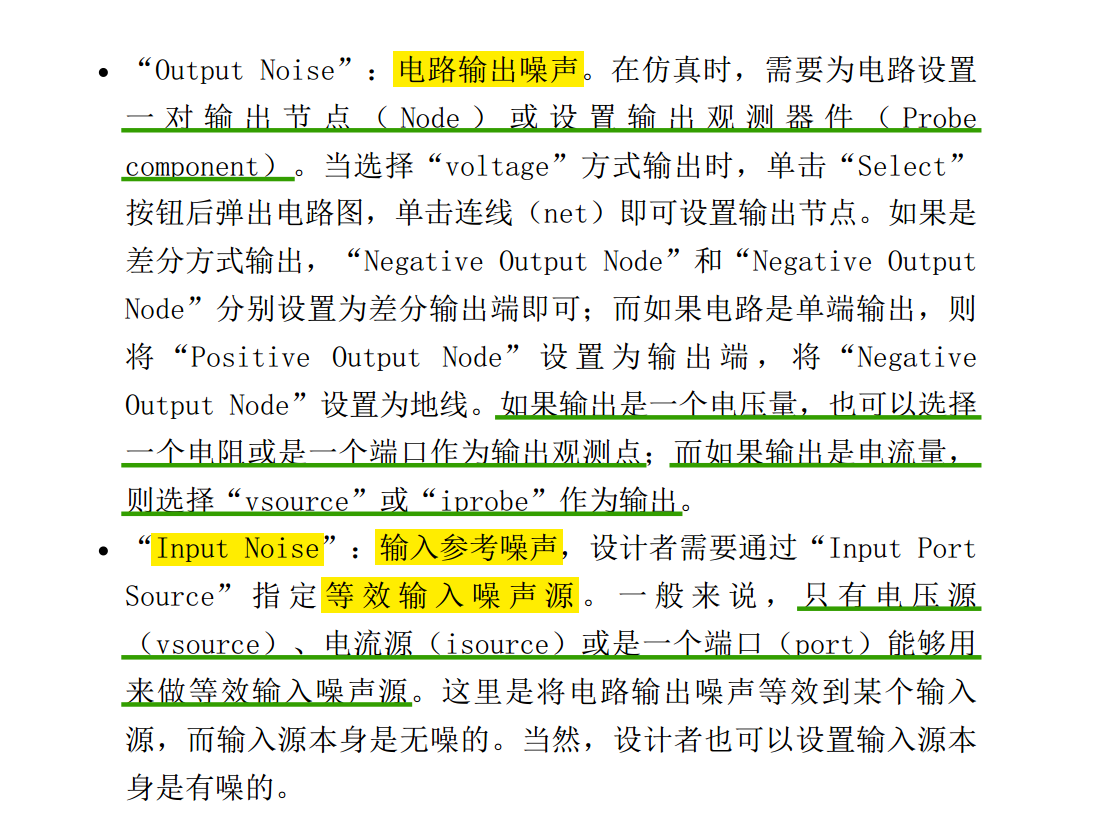 • “Output Noise”：电路输出噪声。在仿真时，需要为电路设置一对输出节点（Node）或设置输出观测器件（Probe component）。当选择“voltage”方式输出时，单击“Select”按钮后弹出电路图，单击连线（net）即可设置输出节点。如果是差分方式输出，“Negative Output Node”和“Negative Output Node”分别设置为差分输出端即可；而如果电路是单端输出，则将“Positive Output Node”设置为输出端，将“Negative Output Node”设置为地线。如果输出是一个电压量，也可以选择一个电阻或是一个端口作为输出观测点；而如果输出是电流量，则选择“vsource”或“iprobe”作为输出。

• “Input Noise”：输入参考噪声，设计者需要通过“Input Port Source”指定等效输入噪声源。一般来说，只有电压源（vsource）、电流源（isource）或是一个端口（port）能够用来做等效输入噪声源。这里是将电路输出噪声等效到某个输入源，而输入源本身是无噪的。当然，设计者也可以设置输入源本身是有噪的。